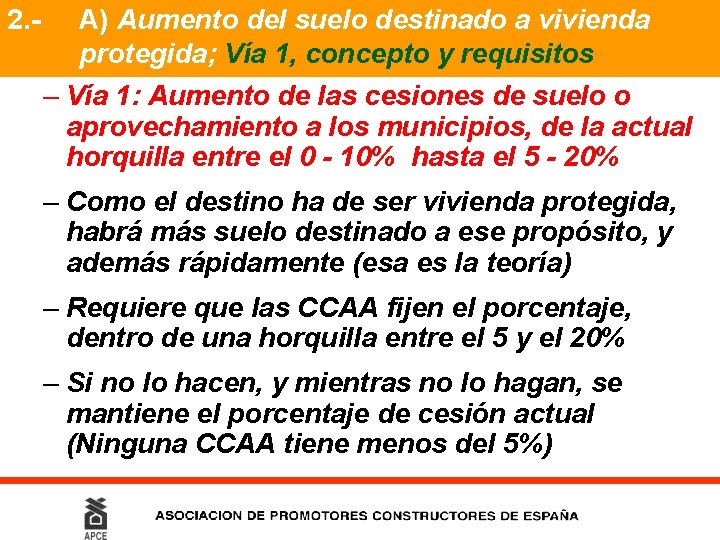 2.- A) Aumento del suelo destinado a vivienda protegida; Vía 1, concepto y requisitos

– Vía 1: Aumento de las cesiones de suelo o aprovechamiento a los municipios, de la actual horquilla entre el 0 - 10% hasta el 5 - 20%

– Como el destino ha de ser vivienda protegida, habrá más suelo destinado a ese propósito, y además rápidamente (esa es la teoría)

– Requiere que las CCAA fijen el porcentaje, dentro de una horquilla entre el 5 y el 20%

– Si no lo hacen, y mientras no lo hagan, se mantiene el porcentaje de cesión actual (Ninguna CCAA tiene menos del 5%)

APCE

ASOCIACION DE PROMOTORES CONSTRUCTORES DE ESPAÑA